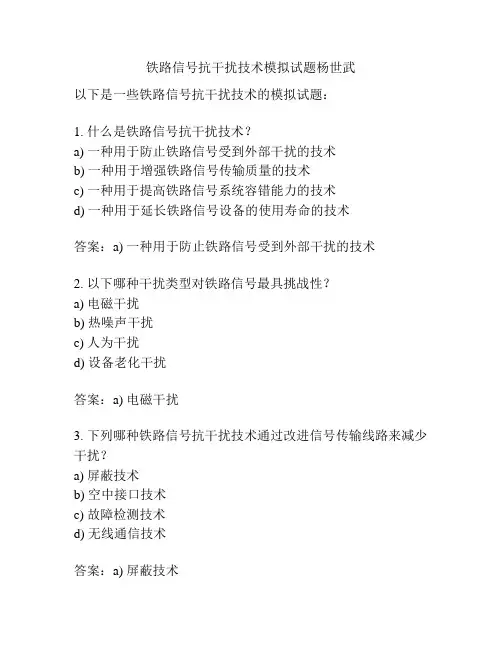 铁路信号抗干扰技术模拟试题杨世武

以下是一些铁路信号抗干扰技术的模拟试题：

1. 什么是铁路信号抗干扰技术？
a) 一种用于防止铁路信号受到外部干扰的技术
b) 一种用于增强铁路信号传输质量的技术
c) 一种用于提高铁路信号系统容错能力的技术
d) 一种用于延长铁路信号设备的使用寿命的技术

答案：a) 一种用于防止铁路信号受到外部干扰的技术

2. 以下哪种干扰类型对铁路信号最具挑战性？
a) 电磁干扰
b) 热噪声干扰
c) 人为干扰
d) 设备老化干扰

答案：a) 电磁干扰

3. 下列哪种铁路信号抗干扰技术通过改进信号传输线路来减少干扰？
a) 屏蔽技术
b) 空中接口技术
c) 故障检测技术
d) 无线通信技术

答案：a) 屏蔽技术